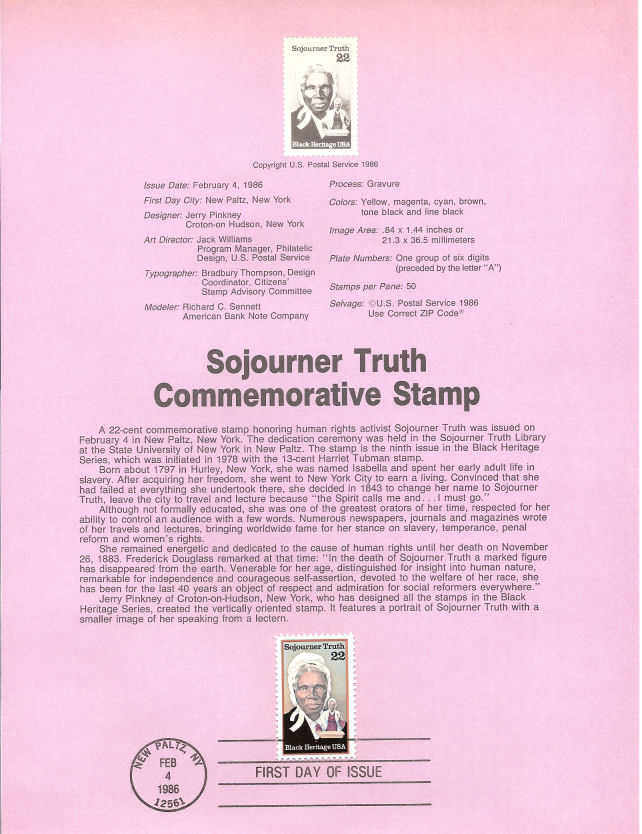 Sojourner Truth 22

Black Heritage USA

Copyright U.S. Postal Service 1986

Issue Date: February 4, 1986

First Day City: New Paltz, New York

Designer: Jerry Pinkney Croton-on Hudson, New York

Art Director: Jack Williams Program Manager, Philatelic Design, U.S. Postal Service

Typographer: Bradbury Thompson, Design Coordinator, Citizens' Stamp Advisory Committee

Modeler: Richard C. Sennett American Bank Note Company

Process: Gravure

Colors: Yellow, magenta, cyan, brown, tone black and line black

Image Area: .84 x 1.44 inches or 21.3 x 36.5 millimeters

Plate Numbers: One group of six digits (preceded by the letter "A")

Stamps per Pane: 50

Selvage: ©U.S. Postal Service 1986 Use Correct ZIP Code®

Sojourner Truth Commemorative Stamp

A 22-cent commemorative stamp honoring human rights activist Sojourner Truth was issued on February 4 in New Paltz, New York. The dedication ceremony was held in the Sojourner Truth Library at the State University of New York in New Paltz. The stamp is the ninth issue in the Black Heritage Series, which was initiated in 1978 with the 13-cent Harriet Tubman stamp.

Born about 1797 in Hurley, New York, she was named Isabella and spent her early adult life in slavery. After acquiring her freedom, she went to New York City to earn a living. Convinced that she had failed at everything she undertook there, she decided in 1843 to change her name to Sojourner Truth, leave the city to travel and lecture because "the Spirit calls me and. . . I must go."

Although not formally educated, she was one of the greatest orators of her time, respected for her ability to control an audience with a few words. Numerous newspapers, journals and magazines wrote of her travels and lectures, bringing worldwide fame for her stance on slavery, temperance, penal reform and women's rights.

She remained energetic and dedicated to the cause of human rights until her death on November 26, 1883. Frederick Douglass remarked at that time: "In the death of Sojourner Truth a marked figure has disappeared from the earth. Venerable for her age, distinguished for insight into human nature, remarkable for independence and courageous self-assertion, devoted to the welfare of her race, she has been for the last 40 years an object of respect and admiration for social reformers everywhere."

Jerry Pinkney of Croton-on-Hudson, New York, who has designed all the stamps in the Black Heritage Series, created the vertically oriented stamp. It features a portrait of Sojourner Truth with a smaller image of her speaking from a lectern.

Sojourner Truth 22

Black Heritage USA

NEW PALTZ, NY FEB 4 1986 12561

FIRST DAY OF ISSUE